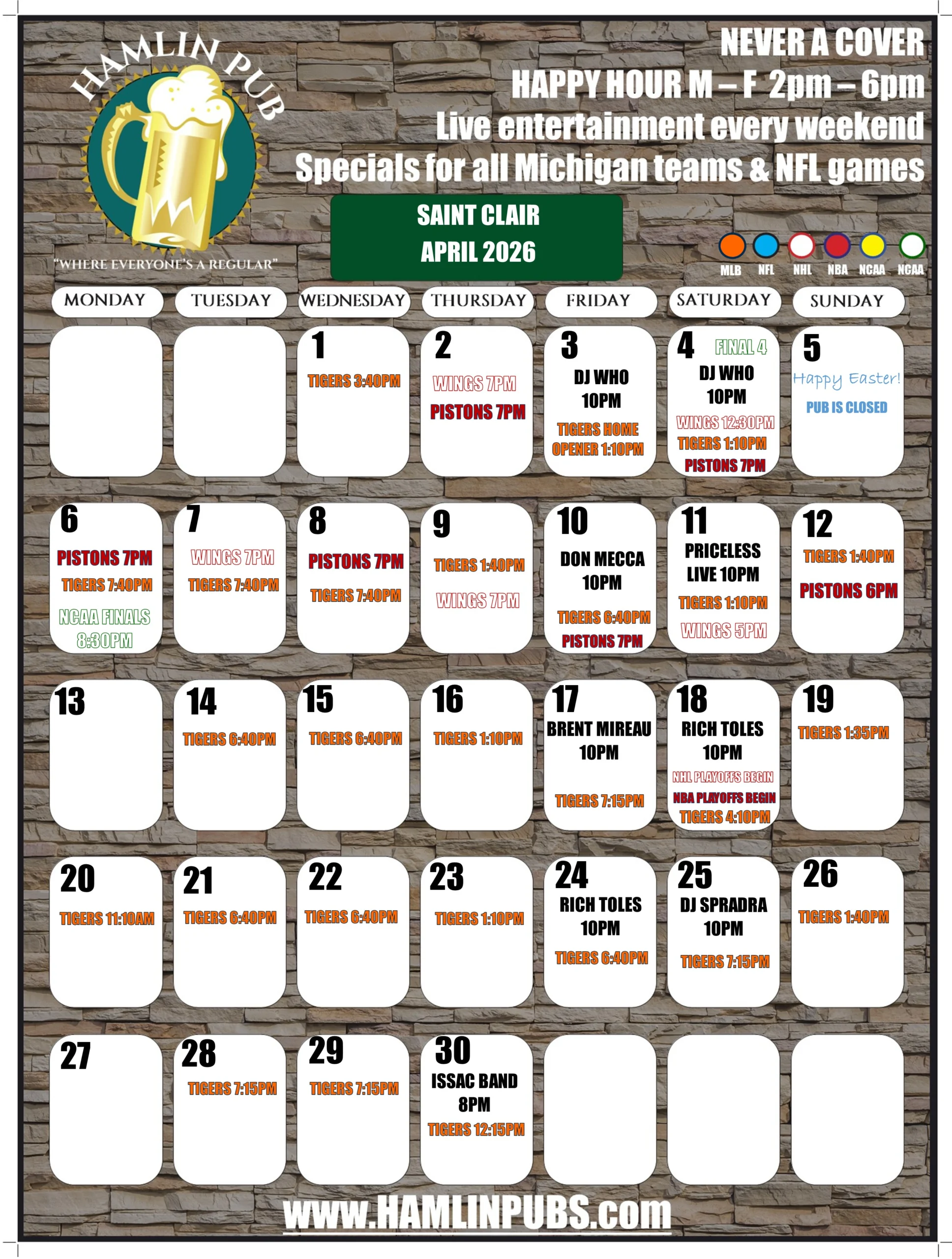 HAMLIN PUB

"WHERE EVERYONE'S A REGULAR"

NEVER A COVER
HAPPY HOUR M – F 2pm – 6pm
Live entertainment every weekend
Specials for all Michigan teams & NFL games

SAINT CLAIR
APRIL 2026

MLB NFL NHL NBA NCAA NCAA

| MONDAY | TUESDAY | WEDNESDAY | THURSDAY | FRIDAY | SATURDAY | SUNDAY |
|---|---|---|---|---|---|---|
|  |  | 1 TIGERS 3:40PM | 2 WINGS 7PM PISTONS 7PM | 3 DJ WHO 10PM TIGERS HOME OPENER 1:10PM | 4 FINAL 4 DJ WHO 10PM WINGS 12:30PM TIGERS 1:10PM PISTONS 7PM | 5 Happy Easter! PUB IS CLOSED |
| 6 PISTONS 7PM TIGERS 7:40PM NCAA FINALS 8:30PM | 7 WINGS 7PM TIGERS 7:40PM | 8 PISTONS 7PM TIGERS 7:40PM | 9 TIGERS 1:40PM WINGS 7PM | 10 DON MECCA 10PM TIGERS 6:40PM PISTONS 7PM | 11 PRICELESS LIVE 10PM TIGERS 1:10PM WINGS 5PM | 12 TIGERS 1:40PM PISTONS 6PM |
| 13 | 14 TIGERS 6:40PM | 15 TIGERS 6:40PM | 16 TIGERS 1:10PM | 17 BRENT MIREAU 10PM TIGERS 7:15PM | 18 RICH TOLES 10PM NHL PLAYOFFS BEGIN NBA PLAYOFFS BEGIN TIGERS 4:10PM | 19 TIGERS 1:35PM |
| 20 TIGERS 11:10AM | 21 TIGERS 6:40PM | 22 TIGERS 6:40PM | 23 TIGERS 1:10PM | 24 RICH TOLES 10PM TIGERS 6:40PM | 25 DJ SPRADRA 10PM TIGERS 7:15PM | 26 TIGERS 1:40PM |
| 27 | 28 TIGERS 7:15PM | 29 TIGERS 7:15PM | 30 ISSAC BAND 8PM TIGERS 12:15PM |  |  |  |

www.HAMLINPUBS.com